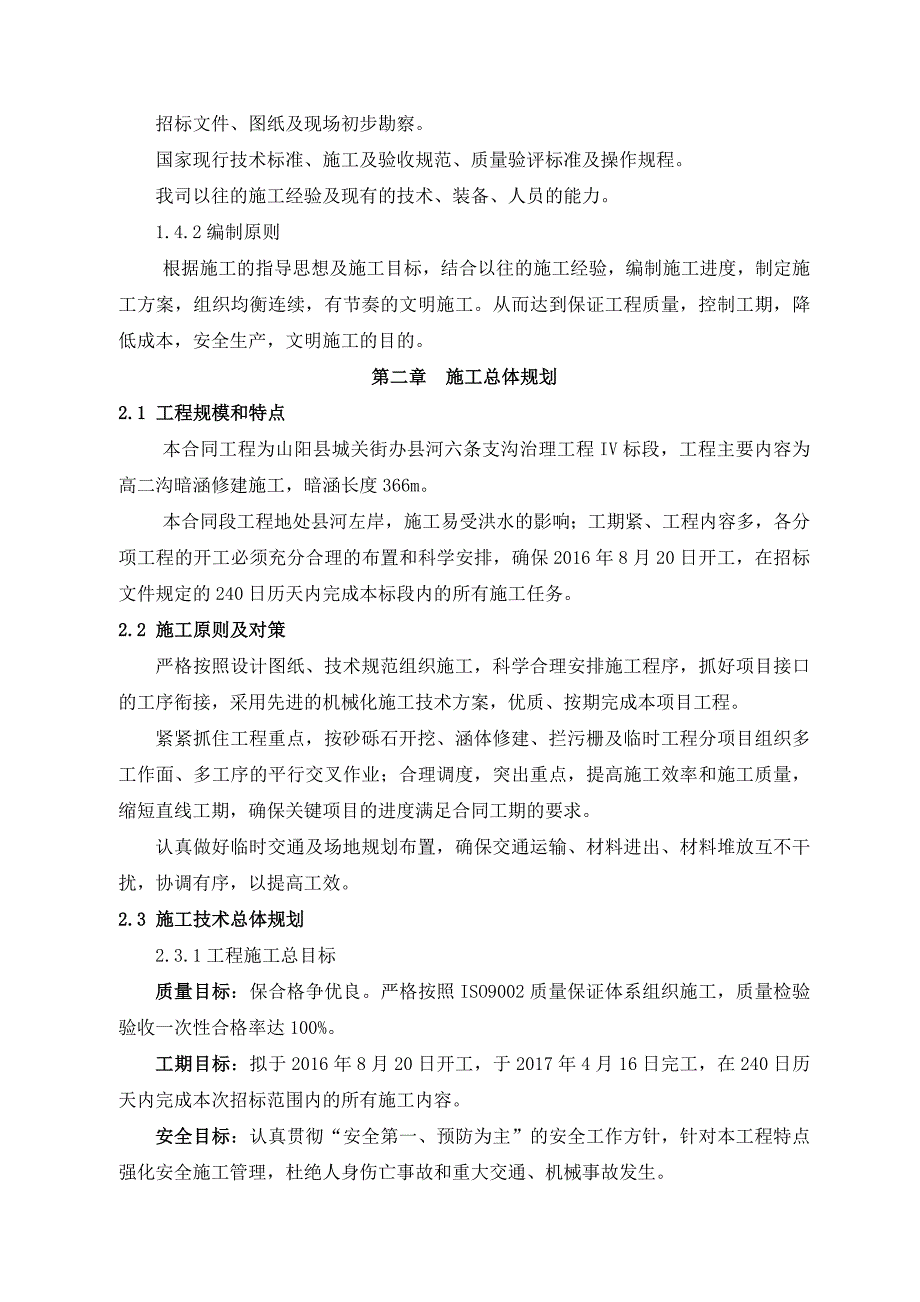 招标文件、图纸及现场初步勘察。

国家现行技术标准、施工及验收规范、质量验评标准及操作规程。

我司以往的施工经验及现有的技术、装备、人员的能力。

1.4.2 编制原则

根据施工的指导思想及施工目标，结合以往的施工经验，编制施工进度，制定施工方案，组织均衡连续，有节奏的文明施工。从而达到保证工程质量，控制工期，降低成本，安全生产，文明施工的目的。

第二章　施工总体规划

2.1 工程规模和特点

本合同工程为山阳县城关街办县河六条支沟治理工程 IV 标段，工程主要内容为高二沟暗涵修建施工，暗涵长度 366m。

本合同段工程地处县河左岸，施工易受洪水的影响；工期紧、工程内容多，各分项工程的开工必须充分合理的布置和科学安排，确保 2016 年 8 月 20 日开工，在招标文件规定的 240 日历天内完成本标段内的所有施工任务。

2.2 施工原则及对策

严格按照设计图纸、技术规范组织施工，科学合理安排施工程序，抓好项目接口的工序衔接，采用先进的机械化施工技术方案，优质、按期完成本项目工程。

紧紧抓住工程重点，按砂砾石开挖、涵体修建、拦污栅及临时工程分项目组织多工作面、多工序的平行交叉作业；合理调度，突出重点，提高施工效率和施工质量，缩短直线工期，确保关键项目的进度满足合同工期的要求。

认真做好临时交通及场地规划布置，确保交通运输、材料进出、材料堆放互不干扰，协调有序，以提高工效。

2.3 施工技术总体规划

2.3.1 工程施工总目标

质量目标：保合格争优良。严格按照 ISO9002 质量保证体系组织施工，质量检验验收一次性合格率达 100%。

工期目标：拟于 2016 年 8 月 20 日开工，于 2017 年 4 月 16 日完工，在 240 日历天内完成本次招标范围内的所有施工内容。

安全目标：认真贯彻“安全第一、预防为主”的安全工作方针，针对本工程特点强化安全施工管理，杜绝人身伤亡事故和重大交通、机械事故发生。